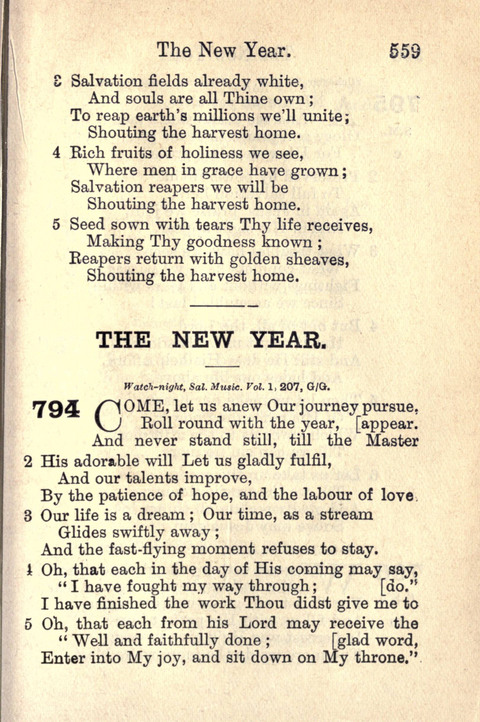 The New Year. 559

3 Salvation fields already white,
And souls are all Thine own;
To reap earth's millions we'll unite;
Shouting the harvest home.

4 Rich fruits of holiness we see,
Where men in grace have grown;
Salvation reapers we will be
Shouting the harvest home.

5 Seed sown with tears Thy life receives,
Making Thy goodness known;
Reapers return with golden sheaves,
Shouting the harvest home.

THE NEW YEAR.

Watch-night, Sal. Music. Vol. 1, 207, G/G.

794 COME, let us anew Our journey pursue, Roll round with the year, [appear. And never stand still, till the Master

2 His adorable will Let us gladly fulfil,
And our talents improve,
By the patience of hope, and the labour of love.

3 Our life is a dream; Our time, as a stream
Glides swiftly away;
And the fast-flying moment refuses to stay.

4 Oh, that each in the day of His coming may say,
"I have fought my way through; [do."
I have finished the work Thou didst give me to

5 Oh, that each from his Lord may receive the
"Well and faithfully done; [glad word,
Enter into My joy, and sit down on My throne."